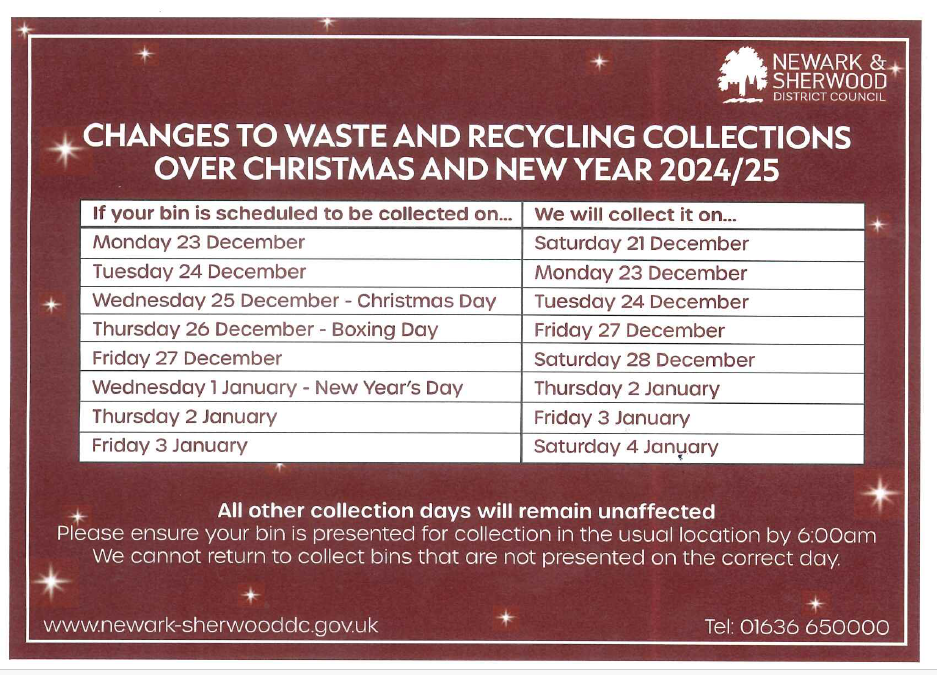 NEWARK & SHERWOOD DISTRICT COUNCIL

CHANGES TO WASTE AND RECYCLING COLLECTIONS OVER CHRISTMAS AND NEW YEAR 2024/25

| If your bin is scheduled to be collected on... | We will collect it on... |
|---|---|
| Monday 23 December | Saturday 21 December |
| Tuesday 24 December | Monday 23 December |
| Wednesday 25 December - Christmas Day | Tuesday 24 December |
| Thursday 26 December - Boxing Day | Friday 27 December |
| Friday 27 December | Saturday 28 December |
| Wednesday 1 January - New Year's Day | Thursday 2 January |
| Thursday 2 January | Friday 3 January |
| Friday 3 January | Saturday 4 January |

All other collection days will remain unaffected
Please ensure your bin is presented for collection in the usual location by 6:00am
We cannot return to collect bins that are not presented on the correct day.

www.newark-sherwooddc.gov.uk

Tel: 01636 650000